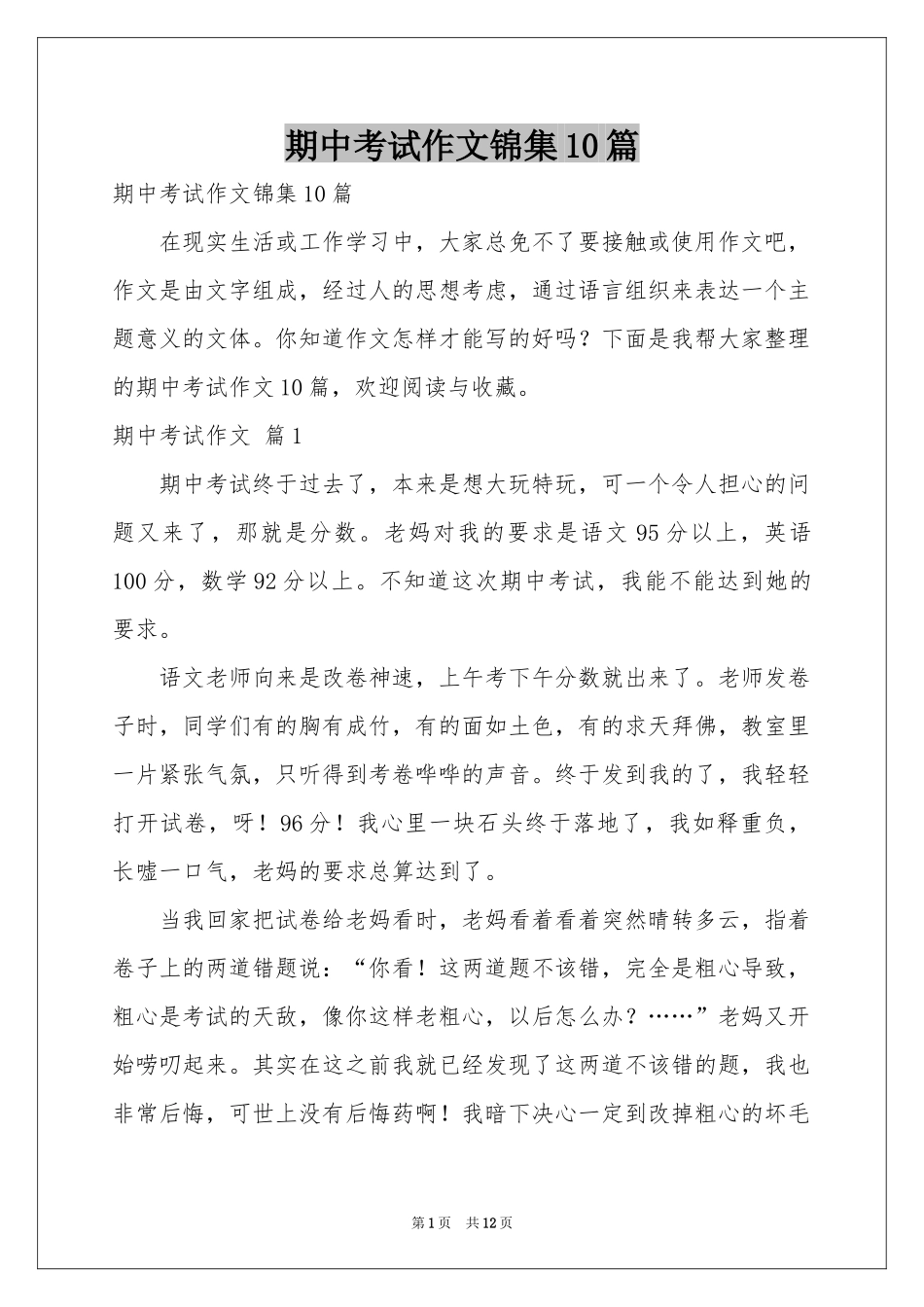 期中考试作文锦集10篇

期中考试作文锦集10篇

在现实生活或工作学习中，大家总免不了要接触或使用作文吧，作文是由文字组成，经过人的思想考虑，通过语言组织来表达一个主题意义的文体。你知道作文怎样才能写的好吗？下面是我帮大家整理的期中考试作文10篇，欢迎阅读与收藏。

期中考试作文 篇1

期中考试终于过去了，本来是想大玩特玩，可一个令人担心的问题又来了，那就是分数。老妈对我的要求是语文95分以上，英语100分，数学92分以上。不知道这次期中考试，我能不能达到她的要求。

语文老师向来是改卷神速，上午考下午分数就出来了。老师发卷子时，同学们有的胸有成竹，有的面如土色，有的求天拜佛，教室里一片紧张气氛，只听得到考卷哗哗的声音。终于发到我的了，我轻轻打开试卷，呀！96分！我心里一块石头终于落地了，我如释重负，长嘘一口气，老妈的要求总算达到了。

当我回家把试卷给老妈看时，老妈看着看着突然晴转多云，指着卷子上的两道错题说：“你看！这两道题不该错，完全是粗心导致，粗心是考试的天敌，像你这样老粗心，以后怎么办？……”老妈又开始唠叨起来。其实在这之前我就已经发现了这两道不该错的题，我也非常后悔，可世上没有后悔药啊！我暗下决心一定到改掉粗心的坏毛

第1页 共12页